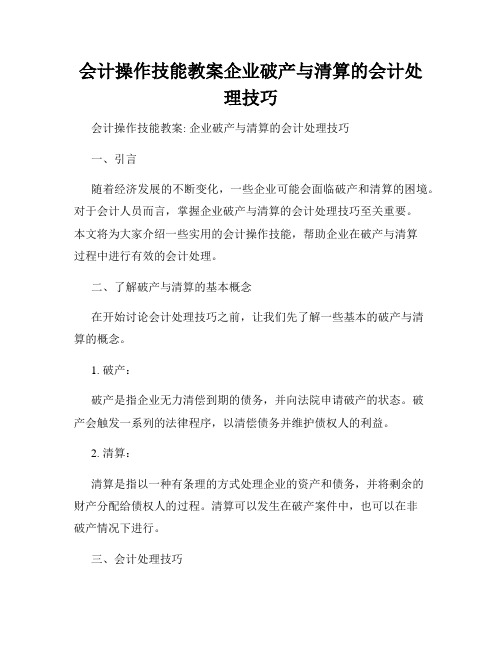 会计操作技能教案企业破产与清算的会计处理技巧

会计操作技能教案: 企业破产与清算的会计处理技巧

一、引言

随着经济发展的不断变化，一些企业可能会面临破产和清算的困境。对于会计人员而言，掌握企业破产与清算的会计处理技巧至关重要。本文将为大家介绍一些实用的会计操作技能，帮助企业在破产与清算过程中进行有效的会计处理。

二、了解破产与清算的基本概念

在开始讨论会计处理技巧之前，让我们先了解一些基本的破产与清算的概念。

1. 破产：

破产是指企业无力清偿到期的债务，并向法院申请破产的状态。破产会触发一系列的法律程序，以清偿债务并维护债权人的利益。

2. 清算：

清算是指以一种有条理的方式处理企业的资产和债务，并将剩余的财产分配给债权人的过程。清算可以发生在破产案件中，也可以在非破产情况下进行。

三、会计处理技巧